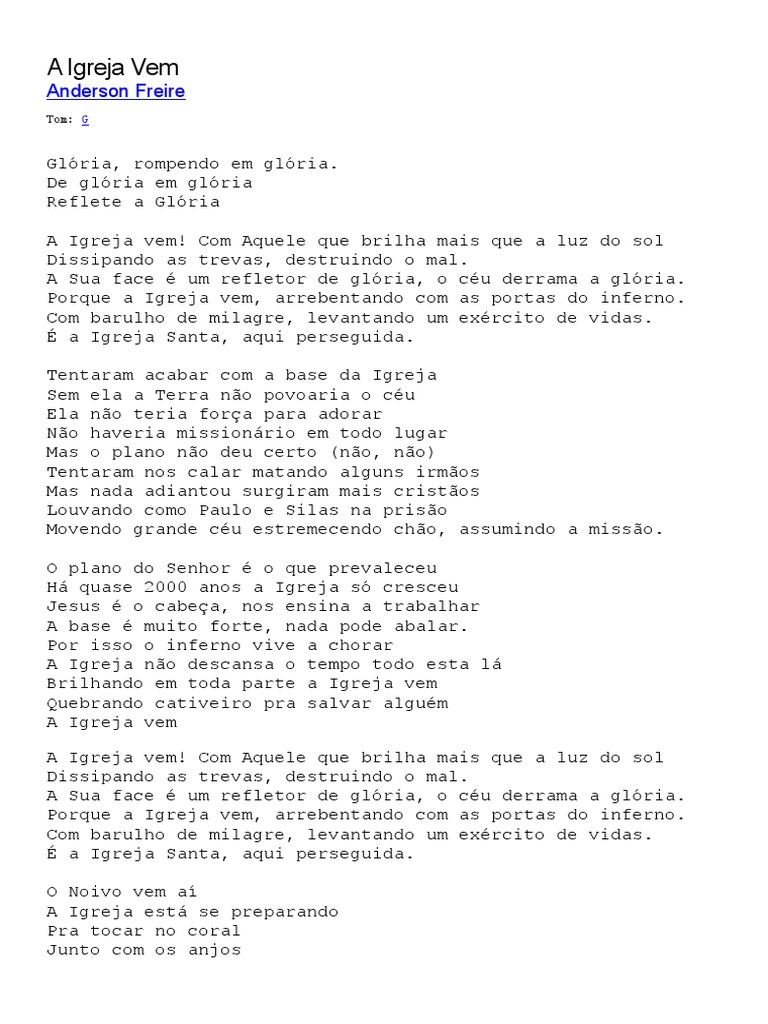 A Igreja Vem
Anderson Freire

Tom: G

Glória, rompendo em glória.
De glória em glória
Reflete a Glória

A Igreja vem! Com Aquele que brilha mais que a luz do sol
Dissipando as trevas, destruindo o mal.
A Sua face é um refletor de glória, o céu derrama a glória.
Porque a Igreja vem, arrebentando com as portas do inferno.
Com barulho de milagre, levantando um exército de vidas.
É a Igreja Santa, aqui perseguida.

Tentaram acabar com a base da Igreja
Sem ela a Terra não povoaria o céu
Ela não teria força para adorar
Não haveria missionário em todo lugar
Mas o plano não deu certo (não, não)
Tentaram nos calar matando alguns irmãos
Mas nada adiantou surgiram mais cristãos
Louvando como Paulo e Silas na prisão
Movendo grande céu estremecendo chão, assumindo a missão.

O plano do Senhor é o que prevaleceu
Há quase 2000 anos a Igreja só cresceu
Jesus é o cabeça, nos ensina a trabalhar
A base é muito forte, nada pode abalar.
Por isso o inferno vive a chorar
A Igreja não descansa o tempo todo esta lá
Brilhando em toda parte a Igreja vem
Quebrando cativeiro pra salvar alguém
A Igreja vem

A Igreja vem! Com Aquele que brilha mais que a luz do sol
Dissipando as trevas, destruindo o mal.
A Sua face é um refletor de glória, o céu derrama a glória.
Porque a Igreja vem, arrebentando com as portas do inferno.
Com barulho de milagre, levantando um exército de vidas.
É a Igreja Santa, aqui perseguida.

O Noivo vem aí
A Igreja está se preparando
Pra tocar no coral
Junto com os anjos